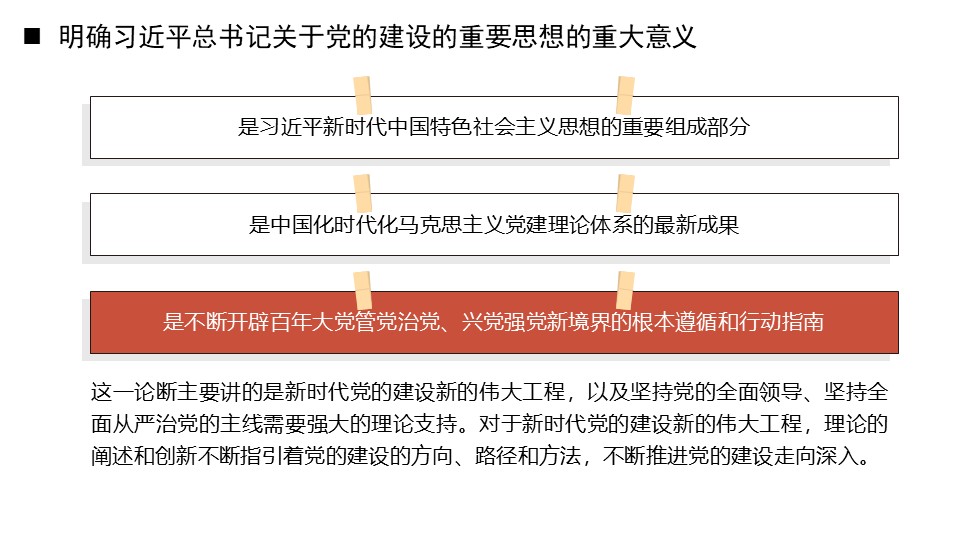 ■ 明确习近平总书记关于党的建设的重要思想的重大意义

是习近平新时代中国特色社会主义思想的重要组成部分

是中国化时代化马克思主义党建理论体系的最新成果

是不断开辟百年大党管党治党、兴党强党新境界的根本遵循和行动指南

这一论断主要讲的是新时代党的建设新的伟大工程，以及坚持党的全面领导、坚持全面从严治党的主线需要强大的理论支持。对于新时代党的建设新的伟大工程，理论的阐述和创新不断指引着党的建设的方向、路径和方法，不断推进党的建设走向深入。